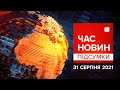 ЧАС
НОВИН
ПІДСУМКИ
31 СЕРПНЯ 2021